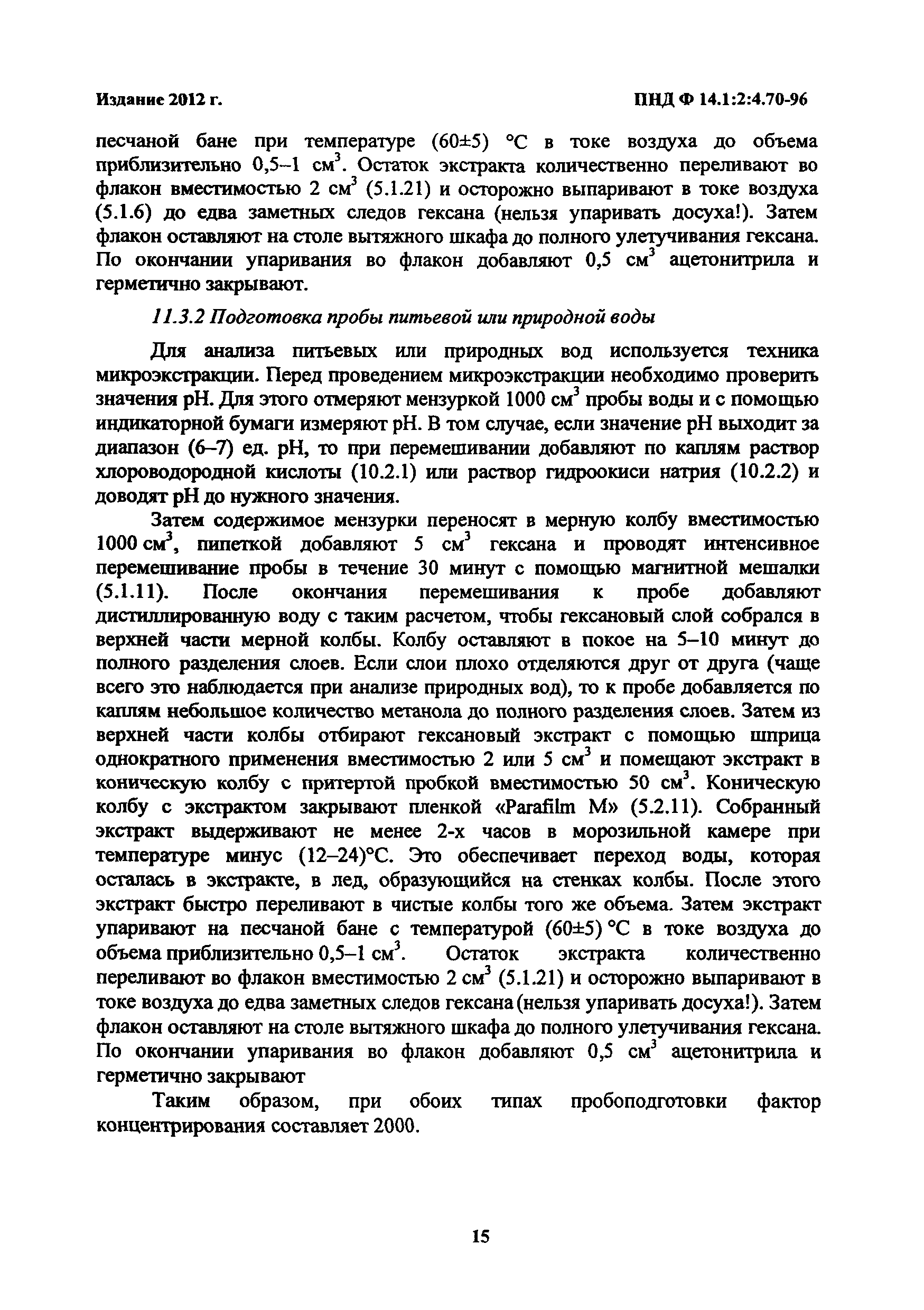 Издание 2012 г.

ПНД Ф 14.1:2:4.70-96

песчаной бане при температуре (60±5) °С в токе воздуха до объема приблизительно 0,5–1 см$^3$. Остаток экстракта количественно переливают во флакон вместимостью 2 см$^3$ (5.1.21) и осторожно выпаривают в токе воздуха (5.1.6) до едва заметных следов гексана (нельзя упаривать досуха!). Затем флакон оставляют на столе вытяжного шкафа до полного улетучивания гексана. По окончании упаривания во флакон добавляют 0,5 см$^3$ ацетонитрила и герметично закрывают.

11.3.2 Подготовка пробы питьевой или природной воды

Для анализа питьевых или природных вод используется техника микроэкстракции. Перед проведением микроэкстракции необходимо проверить значения pH. Для этого отмеряют мензуркой 1000 см$^3$ пробы воды и с помощью индикаторной бумаги измеряют pH. В том случае, если значение pH выходит за диапазон (6–7) ед. pH, то при перемешивании добавляют по каплям раствор хлороводородной кислоты (10.2.1) или раствор гидроокиси натрия (10.2.2) и доводят pH до нужного значения.

Затем содержимое мензурки переносят в мерную колбу вместимостью 1000 см$^3$, пипеткой добавляют 5 см$^3$ гексана и проводят интенсивное перемешивание пробы в течение 30 минут с помощью магнитной мешалки (5.1.11). После окончания перемешивания к пробе добавляют дистиллированную воду с таким расчетом, чтобы гексановый слой собрался в верхней части мерной колбы. Колбу оставляют в покое на 5–10 минут до полного разделения слоев. Если слои плохо отделяются друг от друга (чаще всего это наблюдается при анализе природных вод), то к пробе добавляется по каплям небольшое количество метанола до полного разделения слоев. Затем из верхней части колбы отбирают гексановый экстракт с помощью шприца однократного применения вместимостью 2 или 5 см$^3$ и помещают экстракт в коническую колбу с притертой пробкой вместимостью 50 см$^3$. Коническую колбу с экстрактом закрывают пленкой «Parafilm M» (5.2.11). Собранный экстракт выдерживают не менее 2-х часов в морозильной камере при температуре минус (12–24)°С. Это обеспечивает переход воды, которая осталась в экстракте, в лед, образующийся на стенках колбы. После этого экстракт быстро переливают в чистые колбы того же объема. Затем экстракт упаривают на песчаной бане с температурой (60±5) °С в токе воздуха до объема приблизительно 0,5–1 см$^3$. Остаток экстракта количественно переливают во флакон вместимостью 2 см$^3$ (5.1.21) и осторожно выпаривают в токе воздуха до едва заметных следов гексана (нельзя упаривать досуха!). Затем флакон оставляют на столе вытяжного шкафа до полного улетучивания гексана. По окончании упаривания во флакон добавляют 0,5 см$^3$ ацетонитрила и герметично закрывают

Таким образом, при обоих типах пробоподготовки фактор концентрирования составляет 2000.

15